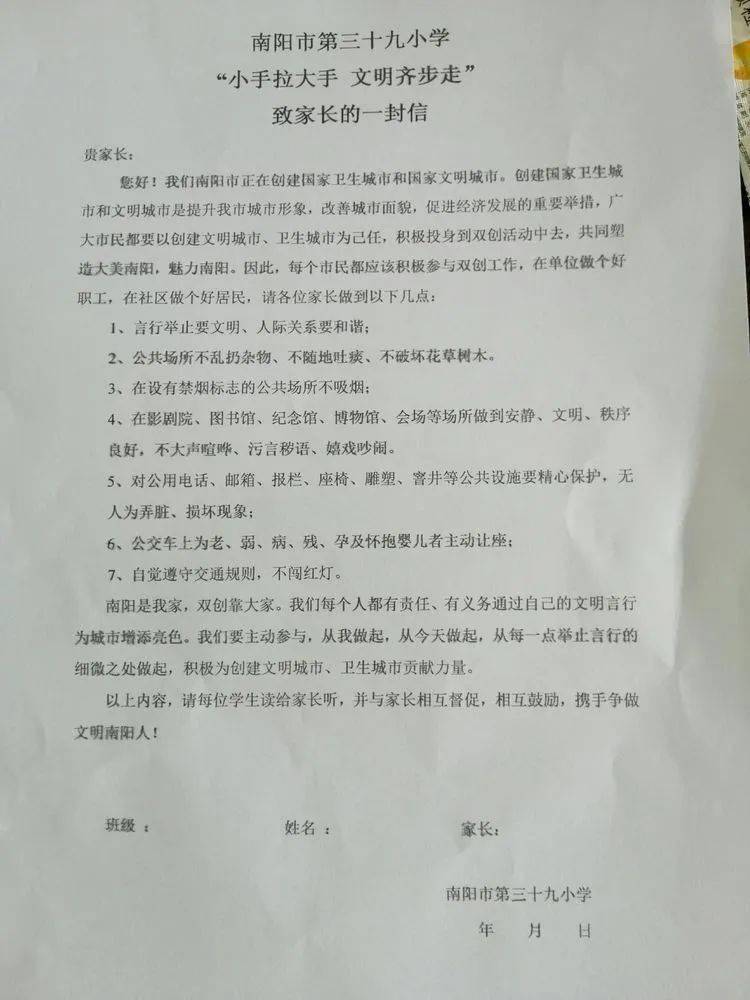 南阳市第三十九小学
“小手拉大手 文明齐步走”
致家长的一封信

贵家长：

您好！我们南阳市正在创建国家卫生城市和国家文明城市。创建国家卫生城市和文明城市是提升我市城市形象，改善城市面貌，促进经济发展的重要举措，广大市民都要以创建文明城市、卫生城市为己任，积极投身到双创活动中去，共同塑造大美南阳，魅力南阳。因此，每个市民都应该积极参与双创工作，在单位做个好职工，在社区做个好居民，请各位家长做到以下几点：

1、言行举止要文明、人际关系要和谐；

2、公共场所不乱扔杂物、不随地吐痰、不破坏花草树木。

3、在设有禁烟标志的公共场所不吸烟；

4、在影剧院、图书馆、纪念馆、博物馆、会场等场所做到安静、文明、秩序良好，不大声喧哗、污言秽语、嬉戏吵闹。

5、对公用电话、邮箱、报栏、座椅、雕塑、窨井等公共设施要精心保护，无人为弄脏、损坏现象；

6、公交车上为老、弱、病、残、孕及怀抱婴儿者主动让座；

7、自觉遵守交通规则，不闯红灯。

南阳是我家，双创靠大家。我们每个人都有责任、有义务通过自己的文明言行为城市增添亮色。我们要主动参与，从我做起，从今天做起，从每一点举止言行的细微之处做起，积极为创建文明城市、卫生城市贡献力量。

以上内容，请每位学生读给家长听，并与家长相互督促，相互鼓励，携手争做文明南阳人！

班级： 姓名： 家长：

南阳市第三十九小学
年 月 日